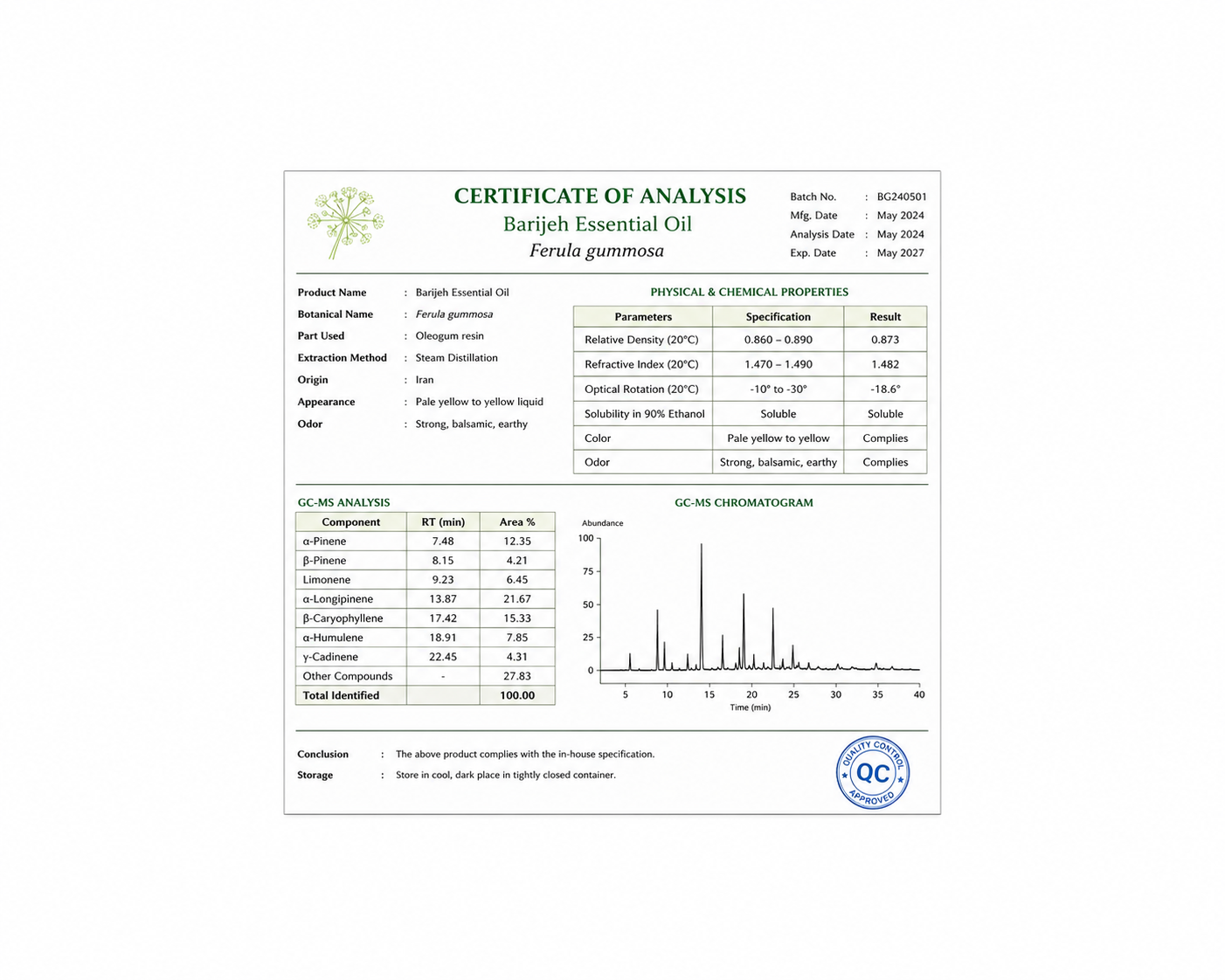 CERTIFICATE OF ANALYSIS
Barijeh Essential Oil
Ferula gummosa

Batch No. : BG240501
Mfg. Date : May 2024
Analysis Date : May 2024
Exp. Date : May 2027

Product Name : Barijeh Essential Oil
Botanical Name : Ferula gummosa
Part Used : Oleogum resin
Extraction Method : Steam Distillation
Origin : Iran
Appearance : Pale yellow to yellow liquid
Odor : Strong, balsamic, earthy

PHYSICAL & CHEMICAL PROPERTIES

| Parameters | Specification | Result |
|---|---|---|
| Relative Density (20°C) | 0.860 – 0.890 | 0.873 |
| Refractive Index (20°C) | 1.470 – 1.490 | 1.482 |
| Optical Rotation (20°C) | -10° to -30° | -18.6° |
| Solubility in 90% Ethanol | Soluble | Soluble |
| Color | Pale yellow to yellow | Complies |
| Odor | Strong, balsamic, earthy | Complies |

GC-MS ANALYSIS

| Component | RT (min) | Area % |
|---|---|---|
| α-Pinene | 7.48 | 12.35 |
| β-Pinene | 8.15 | 4.21 |
| Limonene | 9.23 | 6.45 |
| α-Longipinene | 13.87 | 21.67 |
| β-Caryophyllene | 17.42 | 15.33 |
| α-Humulene | 18.91 | 7.85 |
| γ-Cadinene | 22.45 | 4.31 |
| Other Compounds | - | 27.83 |
| Total Identified | | 100.00 |

GC-MS CHROMATOGRAM

Abundance
100
75
50
25
0
5 10 15 20 25 30 35 40
Time (min)

Conclusion : The above product complies with the in-house specification.
Storage : Store in cool, dark place in tightly closed container.

QUALITY CONTROL
QC
APPROVED